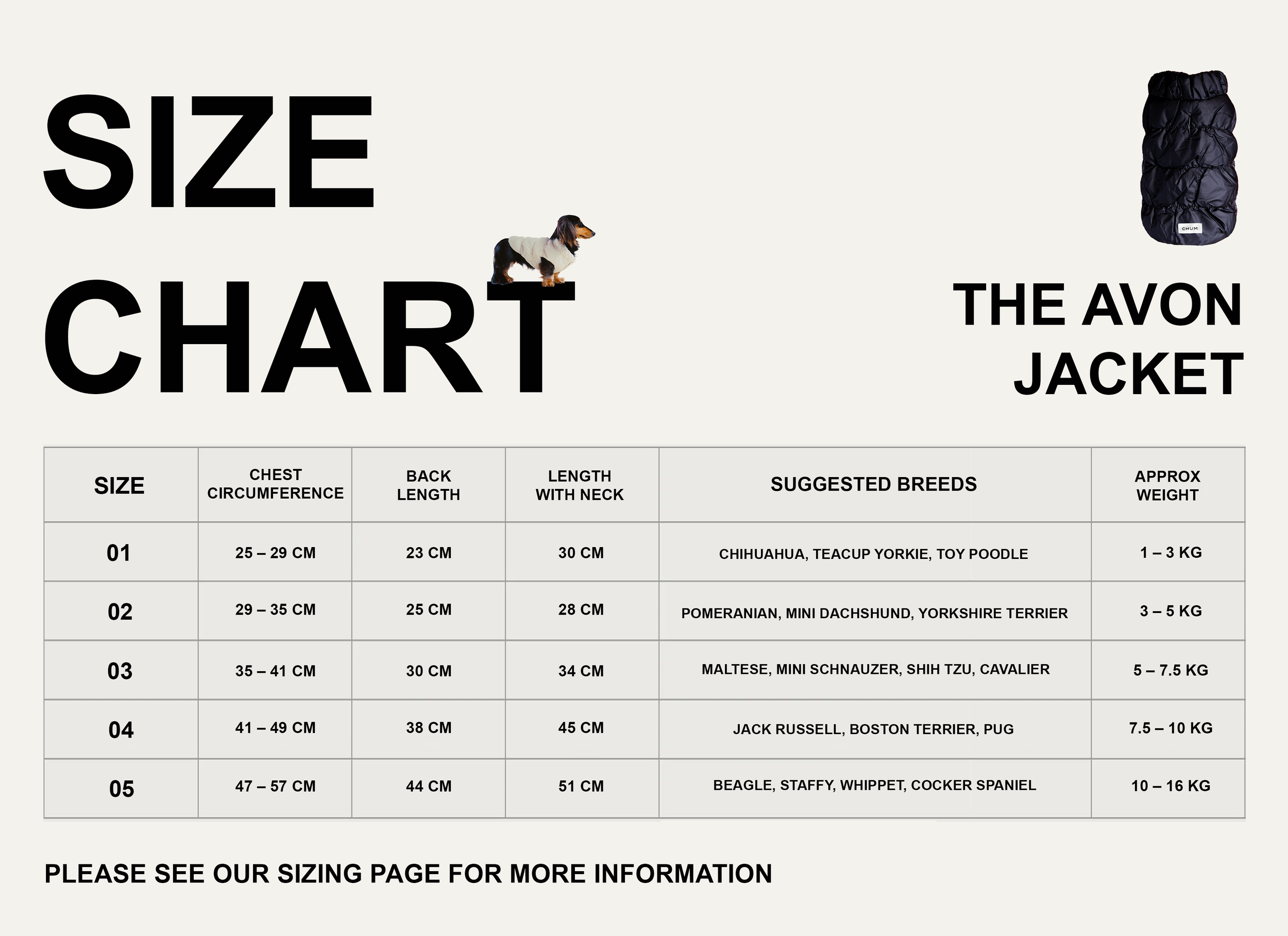 SIZE CHART

CHUM

THE AVON JACKET

| SIZE | CHEST CIRCUMFERENCE | BACK LENGTH | LENGTH WITH NECK | SUGGESTED BREEDS | APPROX WEIGHT |
|---|---|---|---|---|---|
| 01 | 25 – 29 CM | 23 CM | 30 CM | CHIHUAHUA, TEACUP YORKIE, TOY POODLE | 1 – 3 KG |
| 02 | 29 – 35 CM | 25 CM | 28 CM | POMERANIAN, MINI DACHSHUND, YORKSHIRE TERRIER | 3 – 5 KG |
| 03 | 35 – 41 CM | 30 CM | 34 CM | MALTESE, MINI SCHNAUZER, SHIH TZU, CAVALIER | 5 – 7.5 KG |
| 04 | 41 – 49 CM | 38 CM | 45 CM | JACK RUSSELL, BOSTON TERRIER, PUG | 7.5 – 10 KG |
| 05 | 47 – 57 CM | 44 CM | 51 CM | BEAGLE, STAFFY, WHIPPET, COCKER SPANIEL | 10 – 16 KG |

PLEASE SEE OUR SIZING PAGE FOR MORE INFORMATION